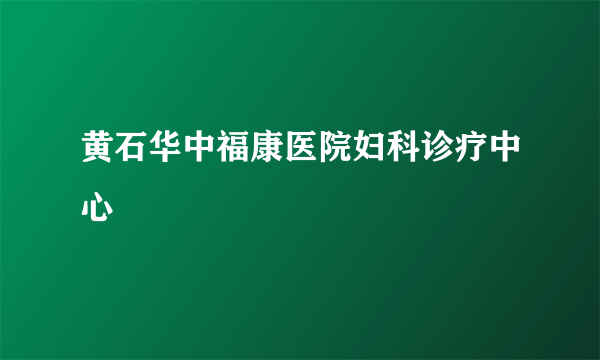 黄石华中福康医院妇科诊疗中心